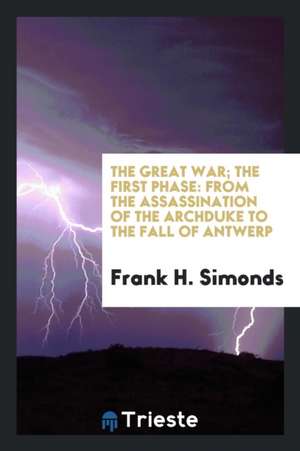 THE GREAT WAR; THE FIRST PHASE: FROM THE ASSASSINATION OF THE ARCHDUKE TO THE FALL OF ANTWERP

Frank H. Simonds

Trieste